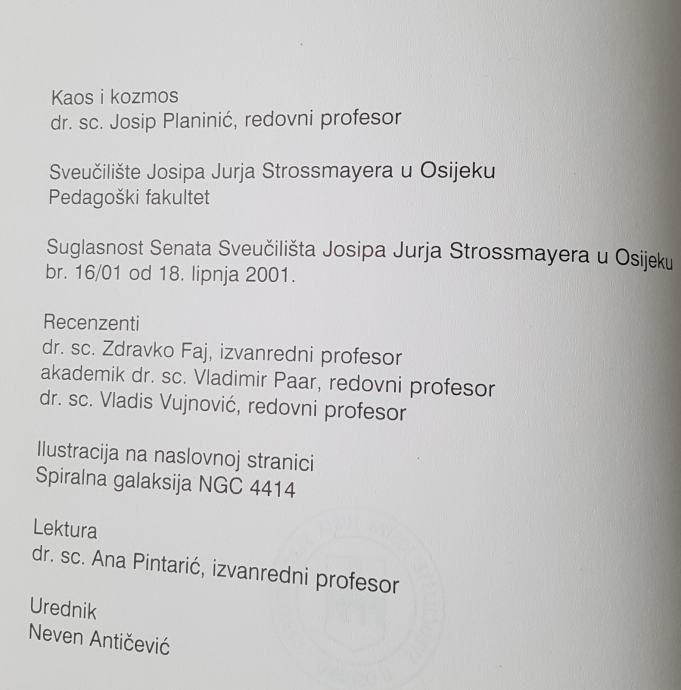 Kaos i kozmos
dr. sc. Josip Planinić, redovni profesor

Sveučilište Josipa Jurja Strossmayera u Osijeku
Pedagoški fakultet

Suglasnost Senata Sveučilišta Josipa Jurja Strossmayera u Osijeku br. 16/01 od 18. lipnja 2001.

Recenzenti
dr. sc. Zdravko Faj, izvanredni profesor
akademik dr. sc. Vladimir Paar, redovni profesor
dr. sc. Vladis Vujnović, redovni profesor

Ilustracija na naslovnoj stranici
Spiralna galaksija NGC 4414

Lektura
dr. sc. Ana Pintarić, izvanredni profesor

Urednik
Neven Antičević